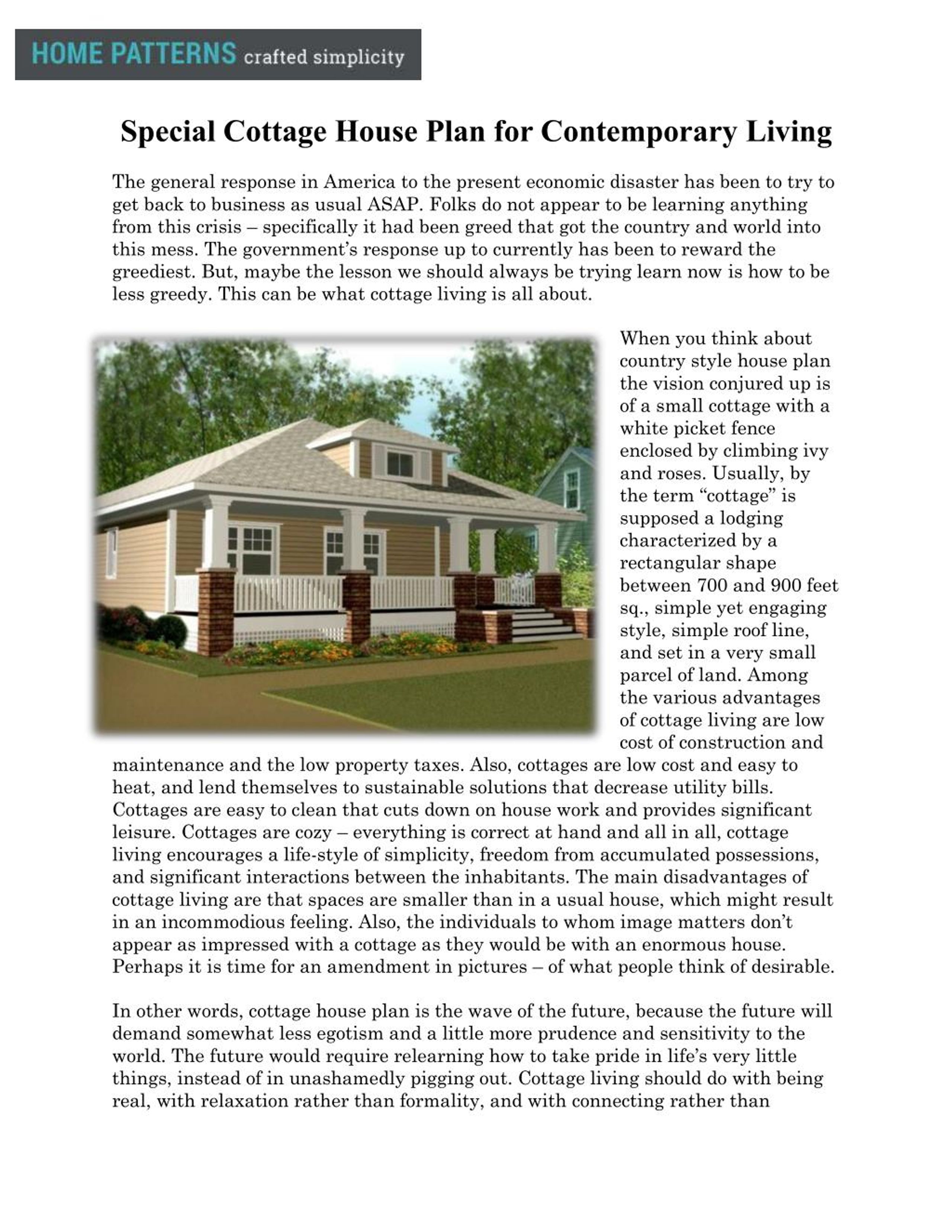 HOME PATTERNS crafted simplicity

Special Cottage House Plan for Contemporary Living

The general response in America to the present economic disaster has been to try to get back to business as usual ASAP. Folks do not appear to be learning anything from this crisis – specifically it had been greed that got the country and world into this mess. The government's response up to currently has been to reward the greediest. But, maybe the lesson we should always be trying learn now is how to be less greedy. This can be what cottage living is all about.

When you think about country style house plan the vision conjured up is of a small cottage with a white picket fence enclosed by climbing ivy and roses. Usually, by the term "cottage" is supposed a lodging characterized by a rectangular shape between 700 and 900 feet sq., simple yet engaging style, simple roof line, and set in a very small parcel of land. Among the various advantages of cottage living are low cost of construction and maintenance and the low property taxes. Also, cottages are low cost and easy to heat, and lend themselves to sustainable solutions that decrease utility bills. Cottages are easy to clean that cuts down on house work and provides significant leisure. Cottages are cozy – everything is correct at hand and all in all, cottage living encourages a life-style of simplicity, freedom from accumulated possessions, and significant interactions between the inhabitants. The main disadvantages of cottage living are that spaces are smaller than in a usual house, which might result in an incommodious feeling. Also, the individuals to whom image matters don't appear as impressed with a cottage as they would be with an enormous house. Perhaps it is time for an amendment in pictures – of what people think of desirable.

In other words, cottage house plan is the wave of the future, because the future will demand somewhat less egotism and a little more prudence and sensitivity to the world. The future would require relearning how to take pride in life's very little things, instead of in unashamedly pigging out. Cottage living should do with being real, with relaxation rather than formality, and with connecting rather than